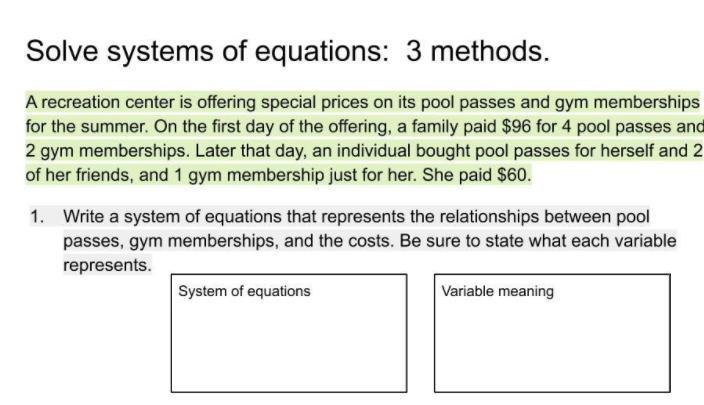 Solve systems of equations: 3 methods.

A recreation center is offering special prices on its pool passes and gym memberships for the summer. On the first day of the offering, a family paid $96 for 4 pool passes and 2 gym memberships. Later that day, an individual bought pool passes for herself and 2 of her friends, and 1 gym membership just for her. She paid $60.

1. Write a system of equations that represents the relationships between pool passes, gym memberships, and the costs. Be sure to state what each variable represents.

System of equations

Variable meaning